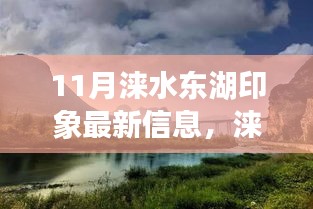 11月涞水东湖印象最新信息，涞